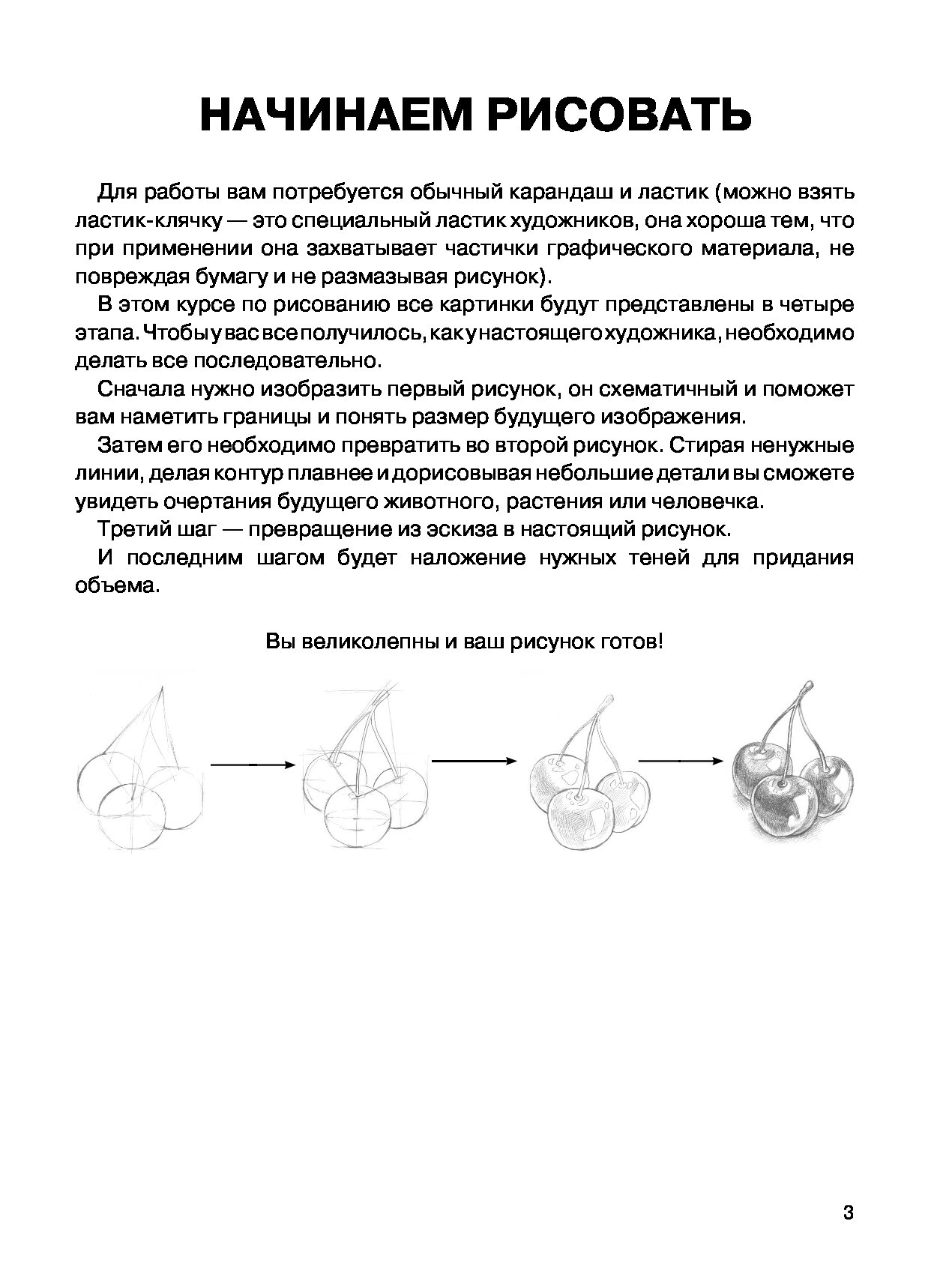 НАЧИНАЕМ РИСОВАТЬ

Для работы вам потребуется обычный карандаш и ластик (можно взять ластик-клячку — это специальный ластик художников, она хороша тем, что при применении она захватывает частички графического материала, не повреждая бумагу и не размазывая рисунок).

В этом курсе по рисованию все картинки будут представлены в четыре этапа. Чтобы у вас все получилось, как у настоящего художника, необходимо делать все последовательно.

Сначала нужно изобразить первый рисунок, он схематичный и поможет вам наметить границы и понять размер будущего изображения.

Затем его необходимо превратить во второй рисунок. Стирая ненужные линии, делая контур плавнее и дорисовывая небольшие детали вы сможете увидеть очертания будущего животного, растения или человечка.

Третий шаг — превращение из эскиза в настоящий рисунок.

И последним шагом будет наложение нужных теней для придания объема.

Вы великолепны и ваш рисунок готов!

3